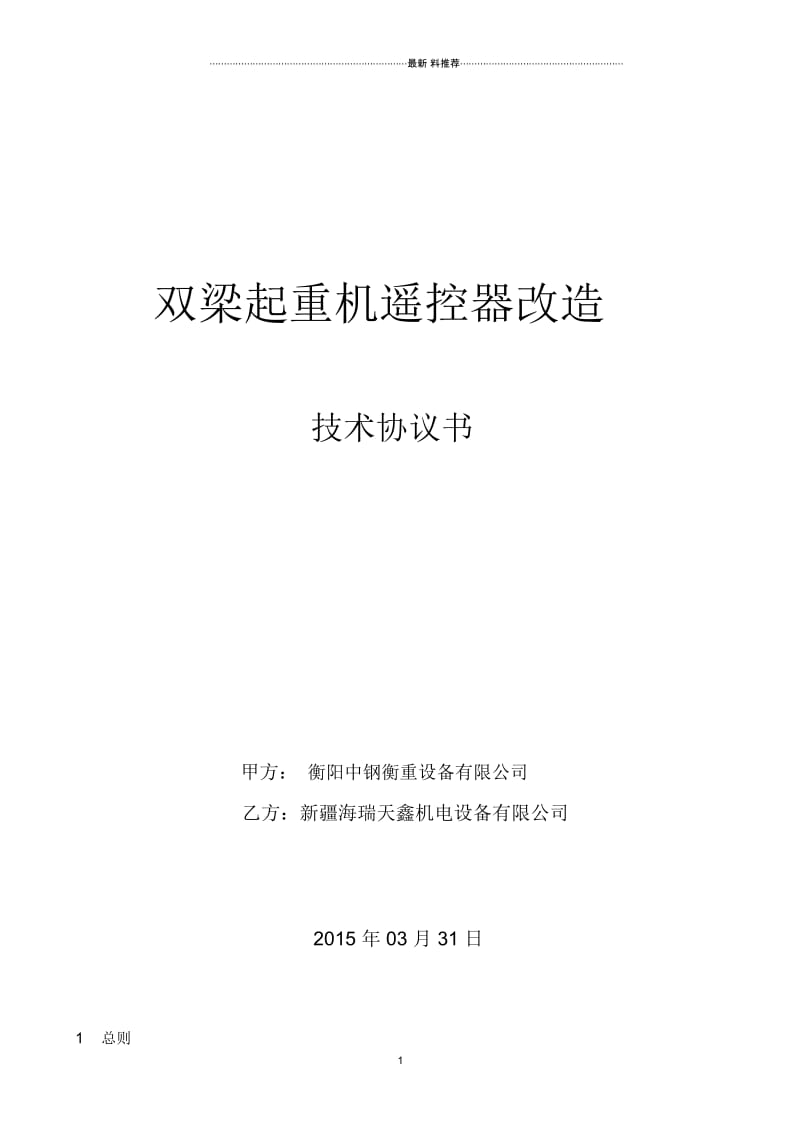 最新 料推荐

双梁起重机遥控器改造

技术协议书

甲方： 衡阳中钢衡重设备有限公司

乙方：新疆海瑞天鑫机电设备有限公司

2015 年 03 月 31 日

1 总则

1